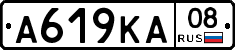 А619КА 08 RUS